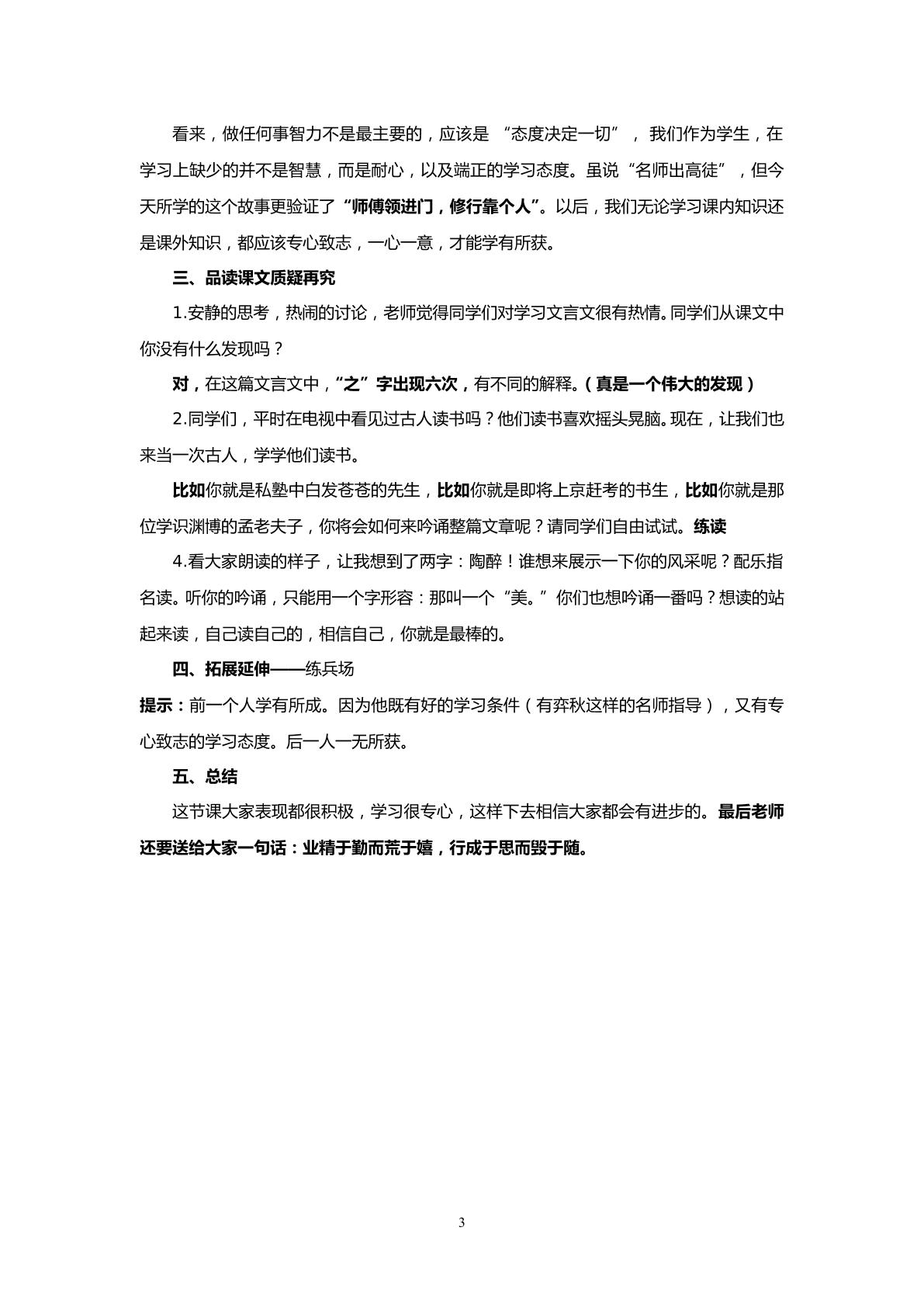 看来，做任何事智力不是最主要的，应该是“态度决定一切”，我们作为学生，在学习上缺少的并不是智慧，而是耐心，以及端正的学习态度。虽说“名师出高徒”，但今天所学的这个故事更验证了“师傅领进门，修行靠个人”。以后，我们无论学习课内知识还是课外知识，都应该专心致志，一心一意，才能学有所获。

三、品读课文质疑再究

1.安静的思考，热闹的讨论，老师觉得同学们对学习文言文很有热情。同学们从课文中你没有什么发现吗？

对，在这篇文言文中，“之”字出现六次，有不同的解释。（真是一个伟大的发现）

2.同学们，平时在电视中看见过古人读书吗？他们读书喜欢摇头晃脑。现在，让我们也来当一次古人，学学他们读书。

比如你就是私塾中白发苍苍的先生，比如你就是即将上京赶考的书生，比如你就是那位学识渊博的孟老夫子，你将会如何来吟诵整篇文章呢？请同学们自由试试。练读

4.看大家朗读的样子，让我想到了两字：陶醉！谁想来展示一下你的风采呢？配乐指名读。听你的吟诵，只能用一个字形容：那叫一个“美。”你们也想吟诵一番吗？想读的站起来读，自己读自己的，相信自己，你就是最棒的。

四、拓展延伸——练兵场

提示：前一个人学有所成。因为他既有好的学习条件（有弈秋这样的名师指导），又有专心致志的学习态度。后一人一无所获。

五、总结

这节课大家表现都很积极，学习很专心，这样下去相信大家都会有进步的。最后老师还要送给大家一句话：业精于勤而荒于嬉，行成于思而毁于随。

3